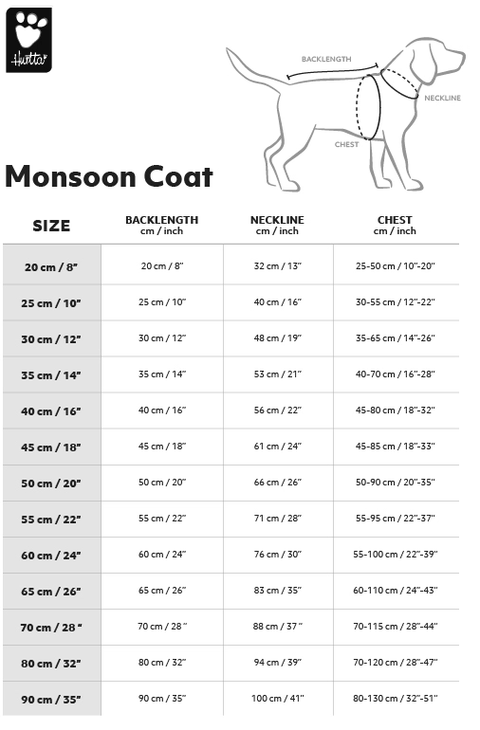 Hurtta

BACKLENGTH

NECKLINE

CHEST

Monsoon Coat

| SIZE | BACKLENGTH cm / inch | NECKLINE cm / inch | CHEST cm / inch |
|---|---|---|---|
| 20 cm / 8" | 20 cm / 8" | 32 cm / 13" | 25-50 cm / 10"-20" |
| 25 cm / 10" | 25 cm / 10" | 40 cm / 16" | 30-55 cm / 12"-22" |
| 30 cm / 12" | 30 cm / 12" | 48 cm / 19" | 35-65 cm / 14"-26" |
| 35 cm / 14" | 35 cm / 14" | 53 cm / 21" | 40-70 cm / 16"-28" |
| 40 cm / 16" | 40 cm / 16" | 56 cm / 22" | 45-80 cm / 18"-32" |
| 45 cm / 18" | 45 cm / 18" | 61 cm / 24" | 45-85 cm / 18"-33" |
| 50 cm / 20" | 50 cm / 20" | 66 cm / 26" | 50-90 cm / 20"-35" |
| 55 cm / 22" | 55 cm / 22" | 71 cm / 28" | 55-95 cm / 22"-37" |
| 60 cm / 24" | 60 cm / 24" | 76 cm / 30" | 55-100 cm / 22"-39" |
| 65 cm / 26" | 65 cm / 26" | 83 cm / 35" | 60-110 cm / 24"-43" |
| 70 cm / 28 " | 70 cm / 28 " | 88 cm / 37 " | 70-115 cm / 28"-44" |
| 80 cm / 32" | 80 cm / 32" | 94 cm / 39" | 70-120 cm / 28"-47" |
| 90 cm / 35" | 90 cm / 35" | 100 cm / 41" | 80-130 cm / 32"-51" |